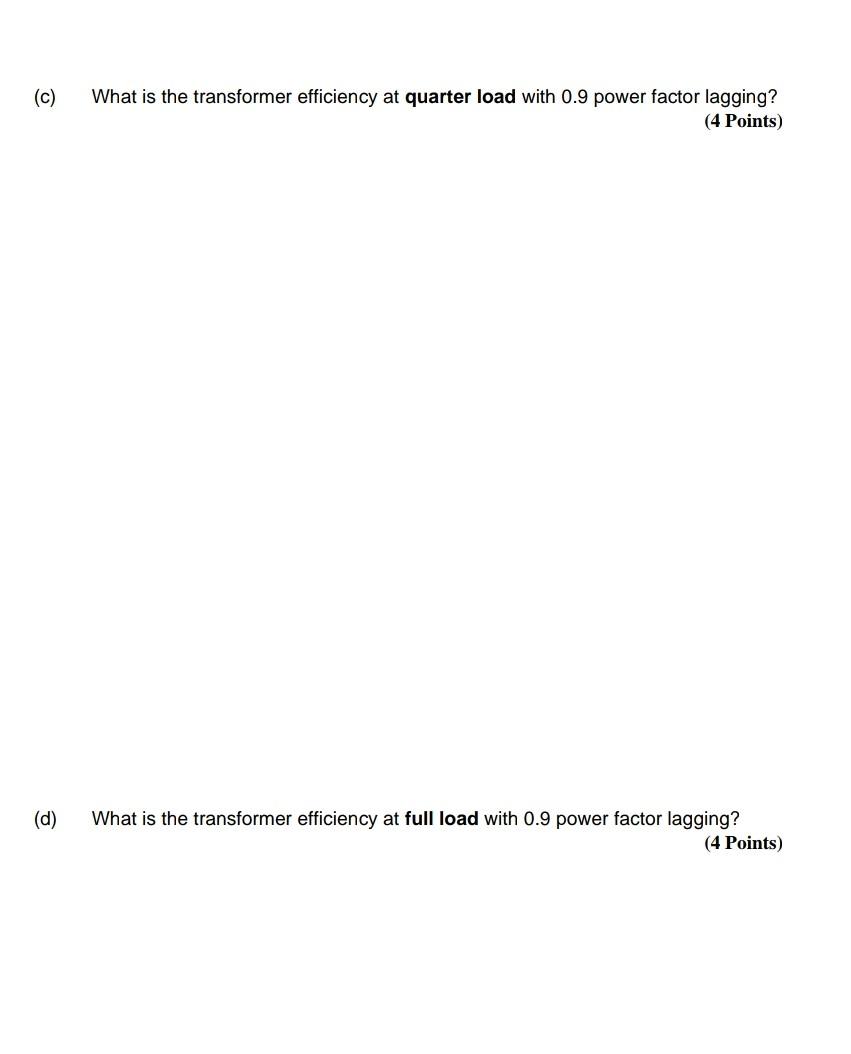 (c) What is the transformer efficiency at quarter load with 0.9 power factor lagging?
(4 Points)

(d) What is the transformer efficiency at full load with 0.9 power factor lagging?
(4 Points)